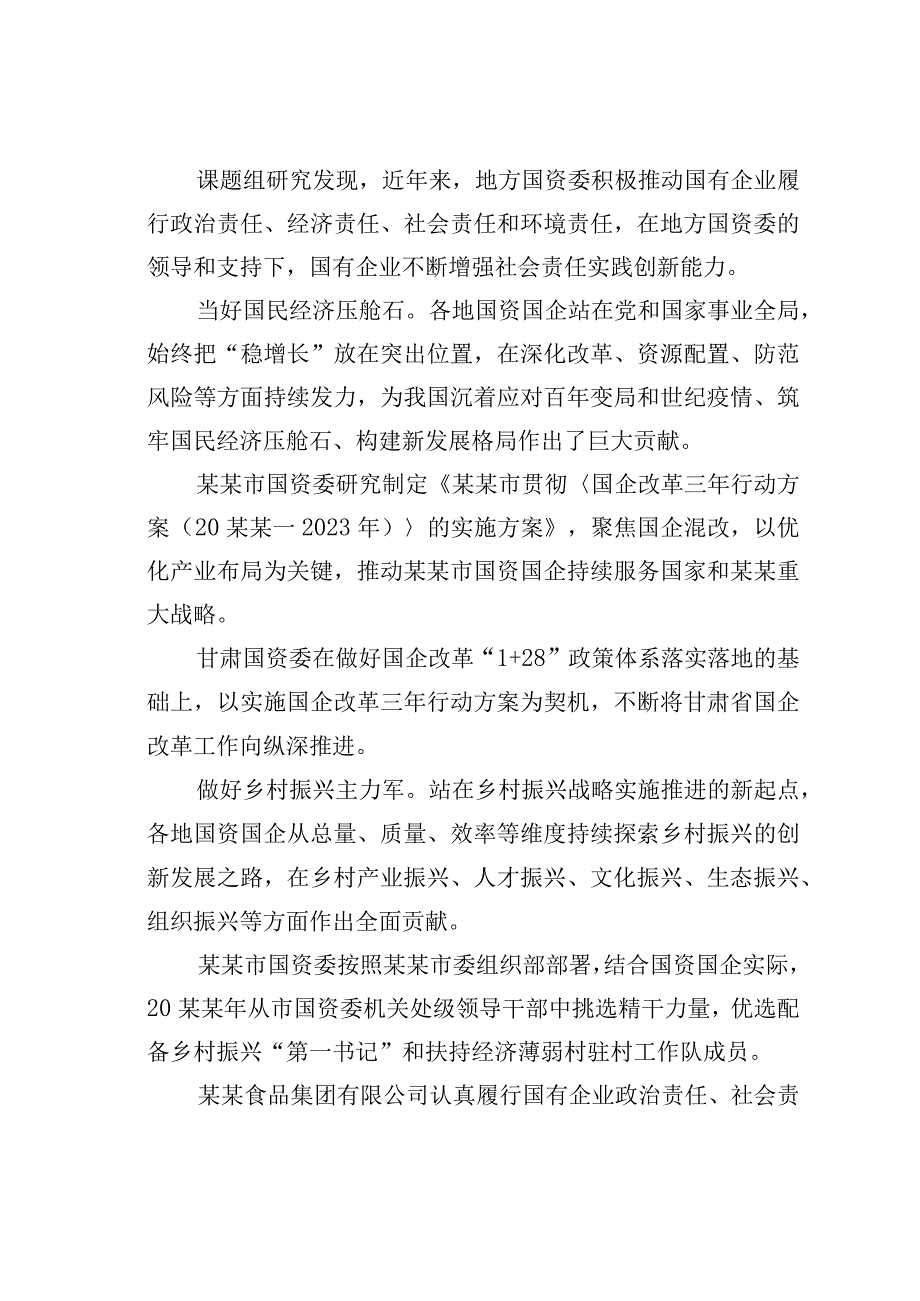 课题组研究发现，近年来，地方国资委积极推动国有企业履行政治责任、经济责任、社会责任和环境责任，在地方国资委的领导和支持下，国有企业不断增强社会责任实践创新能力。

当好国民经济压舱石。各地国资国企站在党和国家事业全局，始终把“稳增长”放在突出位置，在深化改革、资源配置、防范风险等方面持续发力，为我国沉着应对百年变局和世纪疫情、筑牢国民经济压舱石、构建新发展格局作出了巨大贡献。

某某市国资委研究制定《某某市贯彻〈国企改革三年行动方案（20某某一2023年）〉的实施方案》，聚焦国企混改，以优化产业布局为关键，推动某某市国资国企持续服务国家和某某重大战略。

甘肃国资委在做好国企改革“1+28”政策体系落实落地的基础上，以实施国企改革三年行动方案为契机，不断将甘肃省国企改革工作向纵深推进。

做好乡村振兴主力军。站在乡村振兴战略实施推进的新起点，各地国资国企从总量、质量、效率等维度持续探索乡村振兴的创新发展之路，在乡村产业振兴、人才振兴、文化振兴、生态振兴、组织振兴等方面作出全面贡献。

某某市国资委按照某某市委组织部部署，结合国资国企实际，20某某年从市国资委机关处级领导干部中挑选精干力量，优选配备乡村振兴“第一书记”和扶持经济薄弱村驻村工作队成员。

某某食品集团有限公司认真履行国有企业政治责任、社会责